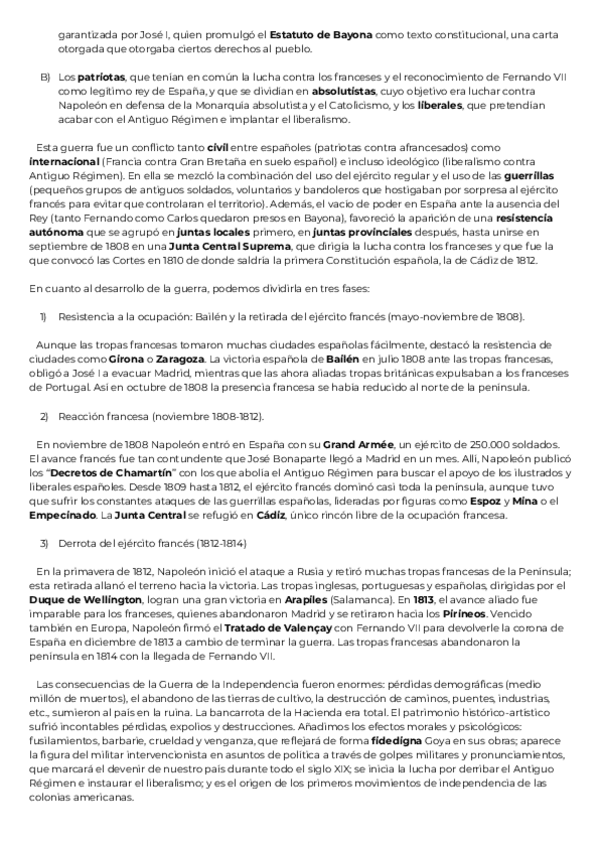 garantizada por José I, quien promulgó el Estatuto de Bayona como texto constitucional, una carta otorgada que otorgaba ciertos derechos al pueblo.

B) Los patriotas, que tenían en común la lucha contra los franceses y el reconocimiento de Fernando VII como legítimo rey de España, y que se dividían en absolutistas, cuyo objetivo era luchar contra Napoleón en defensa de la Monarquía absolutista y el Catolicismo, y los liberales, que pretendían acabar con el Antiguo Régimen e implantar el liberalismo.

Esta guerra fue un conflicto tanto civil entre españoles (patriotas contra afrancesados) como internacional (Francia contra Gran Bretaña en suelo español) e incluso ideológico (liberalismo contra Antiguo Régimen). En ella se mezcló la combinación del uso del ejército regular y el uso de las guerrillas (pequeños grupos de antiguos soldados, voluntarios y bandoleros que hostigaban por sorpresa al ejército francés para evitar que controlaran el territorio). Además, el vacío de poder en España ante la ausencia del Rey (tanto Fernando como Carlos quedaron presos en Bayona), favoreció la aparición de una resistencia autónoma que se agrupó en juntas locales primero, en juntas provinciales después, hasta unirse en septiembre de 1808 en una Junta Central Suprema, que dirigía la lucha contra los franceses y que fue la que convocó las Cortes en 1810 de donde saldría la primera Constitución española, la de Cádiz de 1812.

En cuanto al desarrollo de la guerra, podemos dividirla en tres fases:

1) Resistencia a la ocupación: Bailén y la retirada del ejército francés (mayo-noviembre de 1808).

Aunque las tropas francesas tomaron muchas ciudades españolas fácilmente, destacó la resistencia de ciudades como Girona o Zaragoza. La victoria española de Bailén en julio 1808 ante las tropas francesas, obligó a José I a evacuar Madrid, mientras que las ahora aliadas tropas británicas expulsaban a los franceses de Portugal. Así en octubre de 1808 la presencia francesa se había reducido al norte de la península.

2) Reacción francesa (noviembre 1808-1812).

En noviembre de 1808 Napoleón entró en España con su Grand Armée, un ejército de 250.000 soldados. El avance francés fue tan contundente que José Bonaparte llegó a Madrid en un mes. Allí, Napoleón publicó los "Decretos de Chamartín" con los que abolía el Antiguo Régimen para buscar el apoyo de los ilustrados y liberales españoles. Desde 1809 hasta 1812, el ejército francés dominó casi toda la península, aunque tuvo que sufrir los constantes ataques de las guerrillas españolas, lideradas por figuras como Espoz y Mina o el Empecinado. La Junta Central se refugió en Cádiz, único rincón libre de la ocupación francesa.

3) Derrota del ejército francés (1812-1814)

En la primavera de 1812, Napoleón inició el ataque a Rusia y retiró muchas tropas francesas de la Península; esta retirada allanó el terreno hacia la victoria. Las tropas inglesas, portuguesas y españolas, dirigidas por el Duque de Wellington, logran una gran victoria en Arapiles (Salamanca). En 1813, el avance aliado fue imparable para los franceses, quienes abandonaron Madrid y se retiraron hacia los Pirineos. Vencido también en Europa, Napoleón firmó el Tratado de Valençay con Fernando VII para devolverle la corona de España en diciembre de 1813 a cambio de terminar la guerra. Las tropas francesas abandonaron la península en 1814 con la llegada de Fernando VII.

Las consecuencias de la Guerra de la Independencia fueron enormes: pérdidas demográficas (medio millón de muertos), el abandono de las tierras de cultivo, la destrucción de caminos, puentes, industrias, etc., sumieron al país en la ruina. La bancarrota de la Hacienda era total. El patrimonio histórico-artístico sufrió incontables pérdidas, expolios y destrucciones. Añadimos los efectos morales y psicológicos: fusilamientos, barbarie, crueldad y venganza, que reflejará de forma fidedigna Goya en sus obras; aparece la figura del militar intervencionista en asuntos de política a través de golpes militares y pronunciamientos, que marcará el devenir de nuestro país durante todo el siglo XIX; se inicia la lucha por derribar el Antiguo Régimen e instaurar el liberalismo; y es el origen de los primeros movimientos de independencia de las colonias americanas.